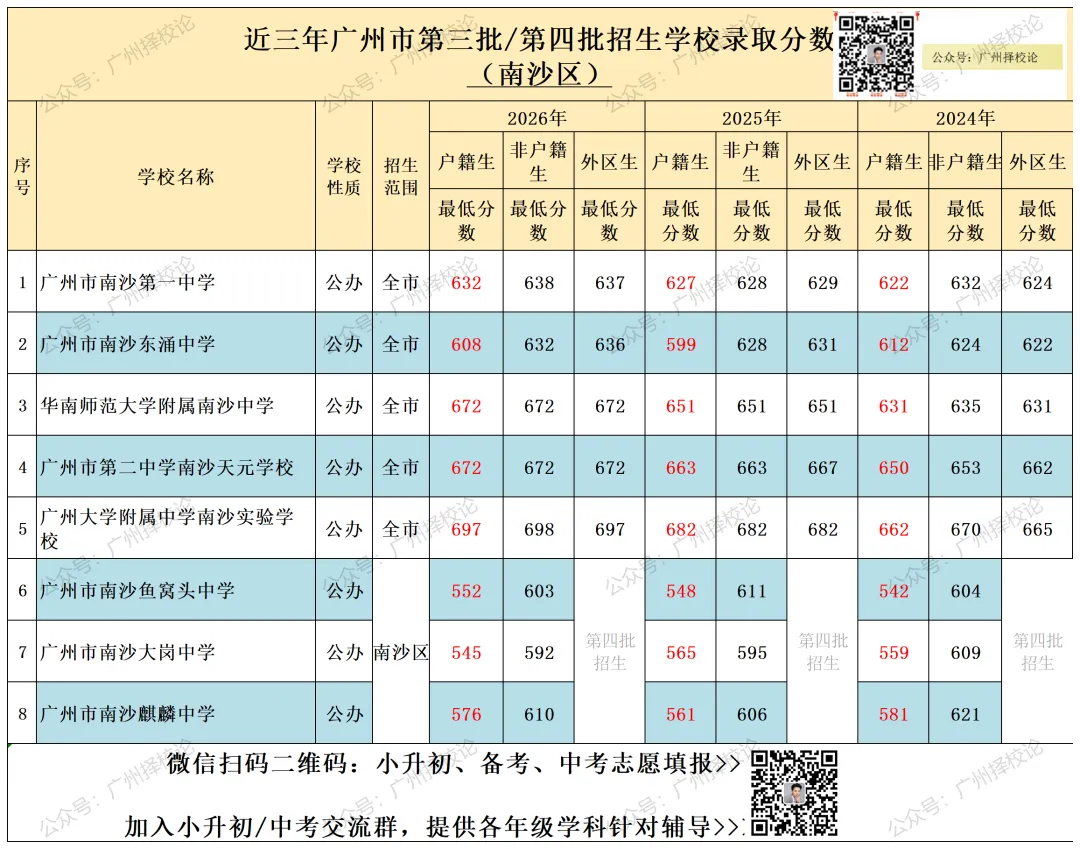 近三年广州市第三批/第四批招生学校录取分数

（南沙区）

公众号：广州择校论

| 序号 | 学校名称 | 学校性质 | 招生范围 | 2026年 户籍生 最低分数 | 2026年 非户籍生 最低分数 | 2026年 外区生 最低分数 | 2025年 户籍生 最低分数 | 2025年 非户籍生 最低分数 | 2025年 外区生 最低分数 | 2024年 户籍生 最低分数 | 2024年 非户籍生 最低分数 | 2024年 外区生 最低分数 |
|---|---|---|---|---|---|---|---|---|---|---|---|---|
| 1 | 广州市南沙第一中学 | 公办 | 全市 | 632 | 638 | 637 | 627 | 628 | 629 | 622 | 632 | 624 |
| 2 | 广州市南沙东涌中学 | 公办 | 全市 | 608 | 632 | 636 | 599 | 628 | 631 | 612 | 624 | 622 |
| 3 | 华南师范大学附属南沙中学 | 公办 | 全市 | 672 | 672 | 672 | 651 | 651 | 651 | 631 | 635 | 631 |
| 4 | 广州市第二中学南沙天元学校 | 公办 | 全市 | 672 | 672 | 672 | 663 | 663 | 667 | 650 | 653 | 662 |
| 5 | 广州大学附属中学南沙实验学校 | 公办 | 全市 | 697 | 698 | 697 | 682 | 682 | 682 | 662 | 670 | 665 |
| 6 | 广州市南沙鱼窝头中学 | 公办 | 南沙区 | 552 | 603 | 第四批招生 | 548 | 611 | 第四批招生 | 542 | 604 | 第四批招生 |
| 7 | 广州市南沙大岗中学 | 公办 | 南沙区 | 545 | 592 | 第四批招生 | 565 | 595 | 第四批招生 | 559 | 609 | 第四批招生 |
| 8 | 广州市南沙麒麟中学 | 公办 | 南沙区 | 576 | 610 | 第四批招生 | 561 | 606 | 第四批招生 | 581 | 621 | 第四批招生 |

微信扫码二维码：小升初、备考、中考志愿填报>>

加入小升初/中考交流群，提供各年级学科针对辅导>>

公众号：广州择校论